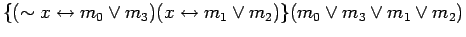 $\{(\sim x \leftrightarrow m_0 \vee m_3)(x \leftrightarrow m_1 \vee m_2)\}(m_0 \vee m_3 \vee m_1 \vee m_2)$